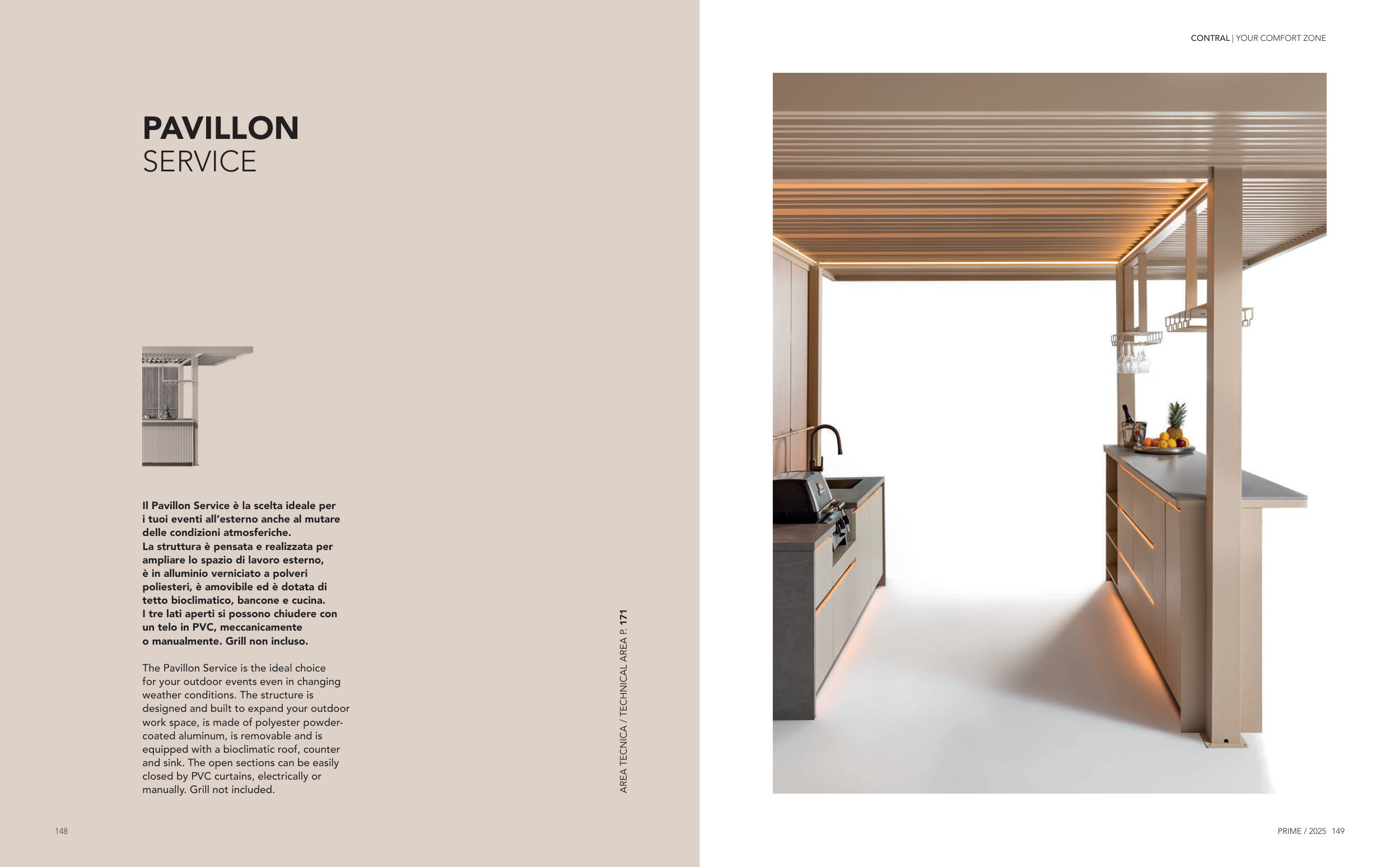 PAVILLON
SERVICE

Il Pavillon Service è la scelta ideale per i tuoi eventi all'esterno anche al mutare delle condizioni atmosferiche.
La struttura è pensata e realizzata per ampliare lo spazio di lavoro esterno, è in alluminio verniciato a polveri poliesteri, è amovibile ed è dotata di tetto bioclimatico, bancone e cucina.
I tre lati aperti si possono chiudere con un telo in PVC, meccanicamente o manualmente. Grill non incluso.

The Pavillon Service is the ideal choice for your outdoor events even in changing weather conditions. The structure is designed and built to expand your outdoor work space, is made of polyester powder-coated aluminum, is removable and is equipped with a bioclimatic roof, counter and sink. The open sections can be easily closed by PVC curtains, electrically or manually. Grill not included.

AREA TECNICA / TECHNICAL AREA P. 171

148

CONTRAL | YOUR COMFORT ZONE

PRIME / 2025 149